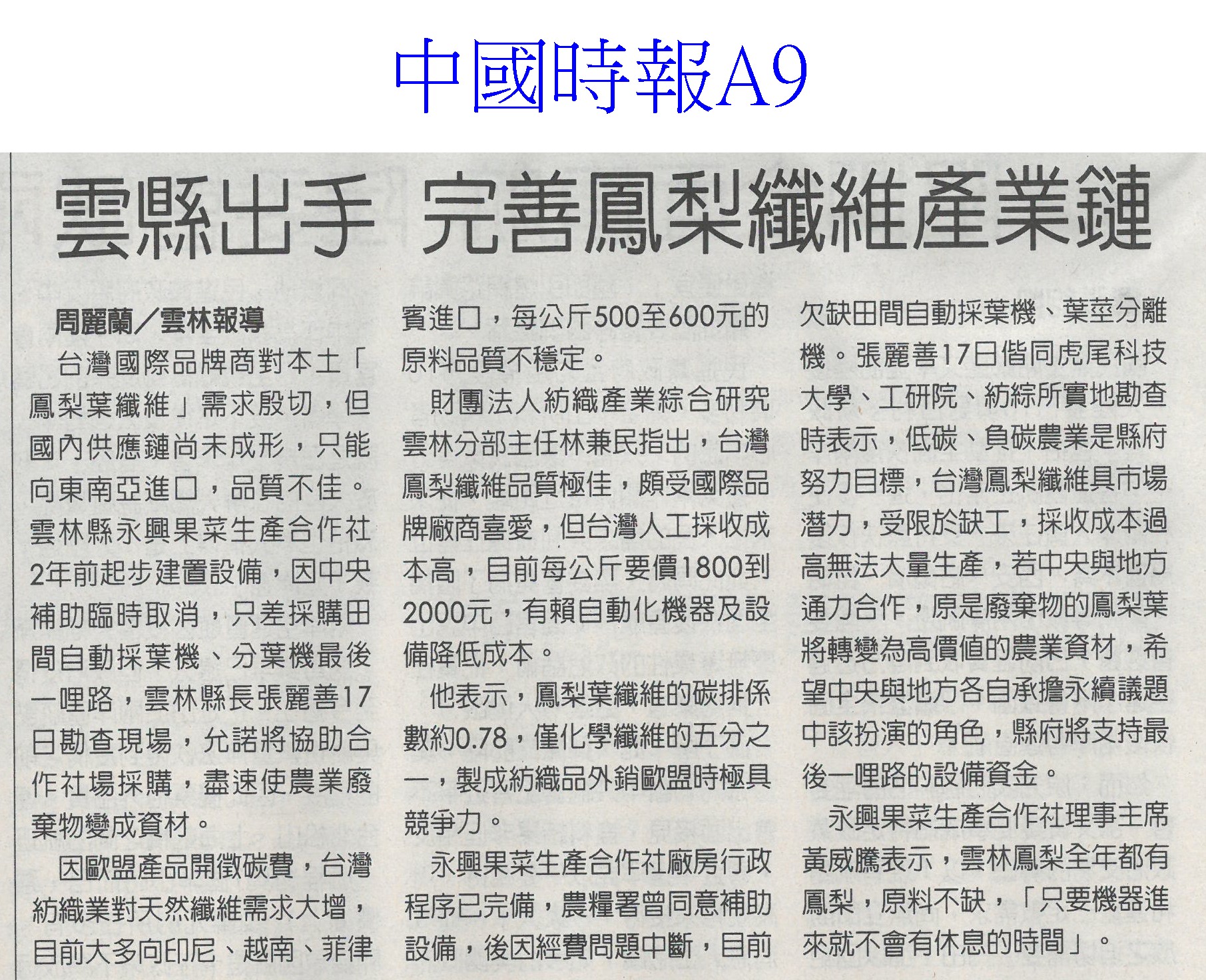 中國時報A9

雲縣出手 完善鳳梨纖維產業鏈

周麗蘭／雲林報導

台灣國際品牌商對本土「鳳梨葉纖維」需求殷切，但國內供應鏈尚未成形，只能向東南亞進口，品質不佳。雲林縣永興果菜生產合作社2年前起步建置設備，因中央補助臨時取消，只差採購田間自動採葉機、分葉機最後一哩路，雲林縣長張麗善17日勘查現場，允諾將協助合作社場採購，盡速使農業廢棄物變成資材。

因歐盟產品開徵碳費，台灣紡織業對天然纖維需求大增，目前大多向印尼、越南、菲律賓進口，每公斤500至600元的原料品質不穩定。

財團法人紡織產業綜合研究雲林分部主任林兼民指出，台灣鳳梨纖維品質極佳，頗受國際品牌廠商喜愛，但台灣人工採收成本高，目前每公斤要價1800到2000元，有賴自動化機器及設備降低成本。

他表示，鳳梨葉纖維的碳排係數約0.78，僅化學纖維的五分之一，製成紡織品外銷歐盟時極具競爭力。

永興果菜生產合作社廠房行政程序已完備，農糧署曾同意補助設備，後因經費問題中斷，目前欠缺田間自動採葉機、葉莖分離機。張麗善17日偕同虎尾科技大學、工研院、紡綜所實地勘查時表示，低碳、負碳農業是縣府努力目標，台灣鳳梨纖維具市場潛力，受限於缺工，採收成本過高無法大量生產，若中央與地方通力合作，原是廢棄物的鳳梨葉將轉變為高價值的農業資材，希望中央與地方各自承擔永續議題中該扮演的角色，縣府將支持最後一哩路的設備資金。

永興果菜生產合作社理事主席黃威騰表示，雲林鳳梨全年都有鳳梨，原料不缺，「只要機器進來就不會有休息的時間」。